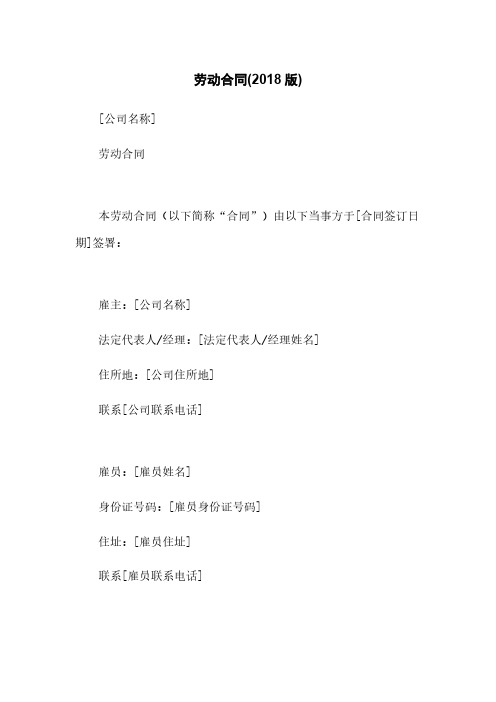 劳动合同(2018 版)

[公司名称]

劳动合同

本劳动合同（以下简称“合同”）由以下当事方于[合同签订日期]签署：

雇主：[公司名称]

法定代表人/经理：[法定代表人/经理姓名]

住所地：[公司住所地]

联系[公司联系电话]

雇员：[雇员姓名]

身份证号码：[雇员身份证号码]

住址：[雇员住址]

联系[雇员联系电话]